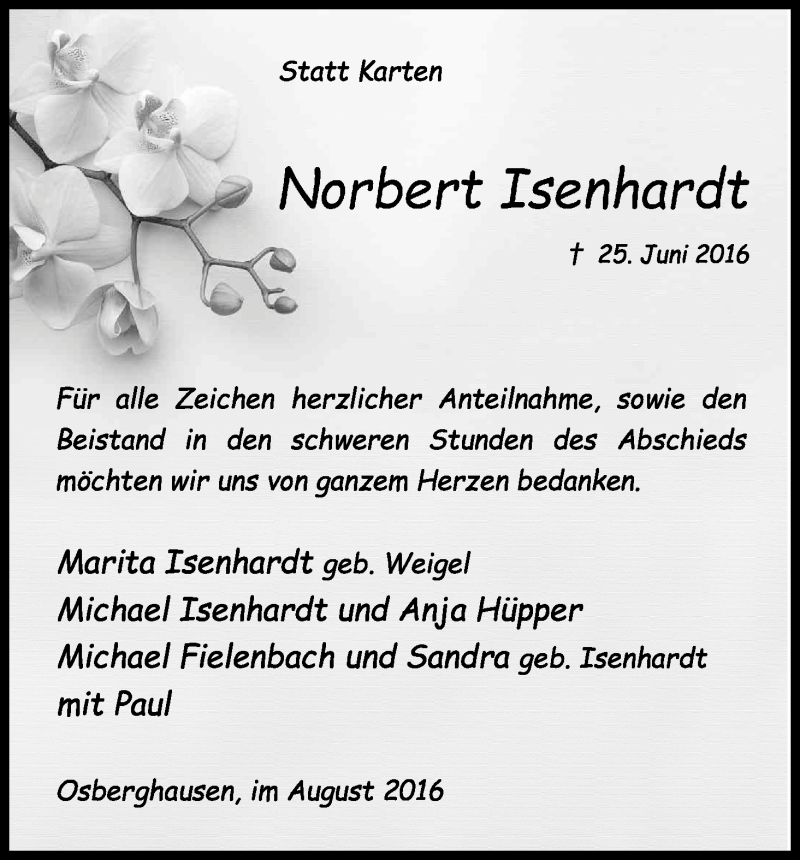 Statt Karten

Norbert Isenhardt

† 25. Juni 2016

Für alle Zeichen herzlicher Anteilnahme, sowie den Beistand in den schweren Stunden des Abschieds möchten wir uns von ganzem Herzen bedanken.

Marita Isenhardt geb. Weigel
Michael Isenhardt und Anja Hüpper
Michael Fielenbach und Sandra geb. Isenhardt
mit Paul

Osberghausen, im August 2016